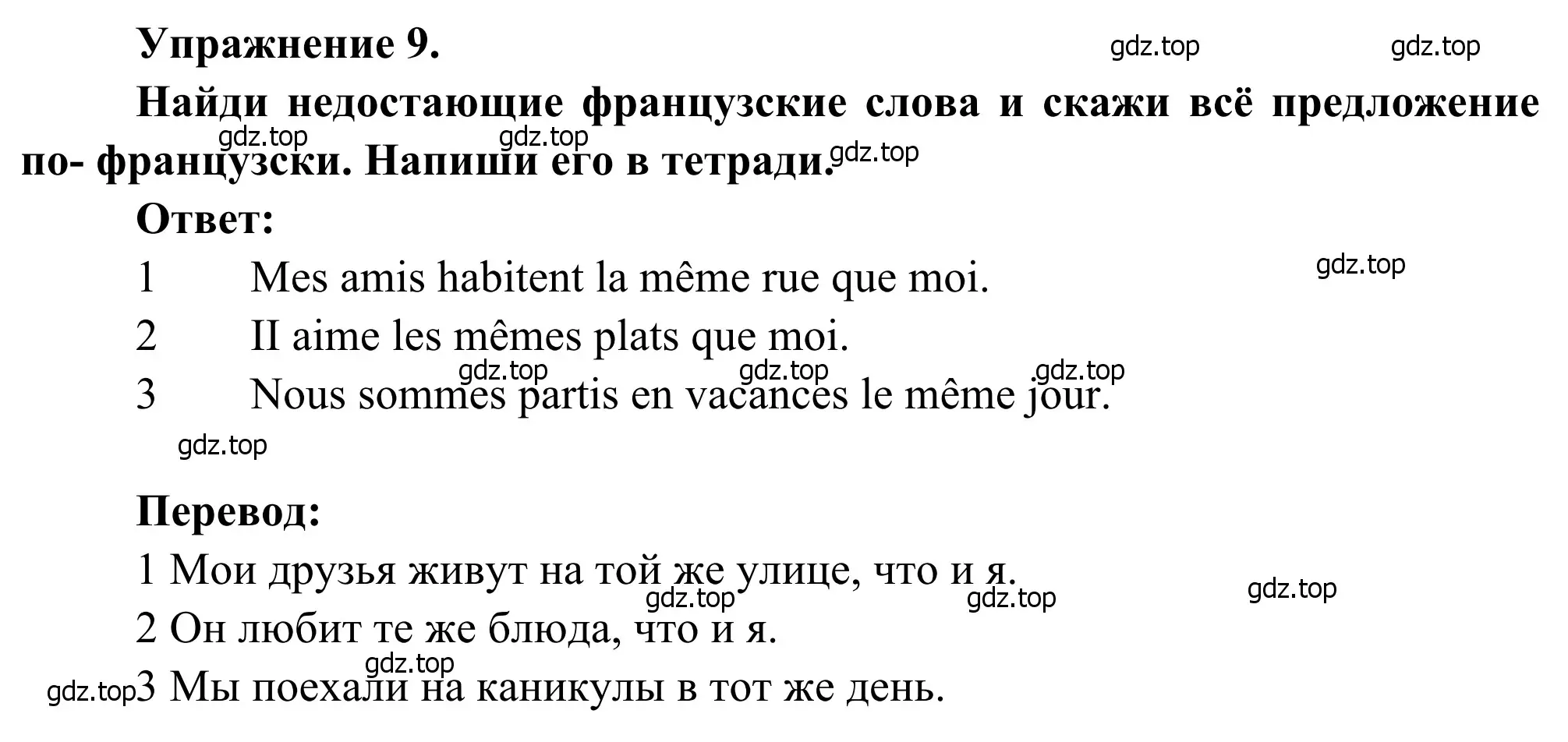 Упражнение 9.

gdz.top gdz.top

Найди недостающие французские слова и скажи всё предложение по- французски. Напиши его в тетради.

gdz.top gdz.top gdz.top

Ответ:

1 Mes amis habitent la même rue que moi.

gdz.top

2 II aime les mêmes plats que moi.

gdz.top gdz.top gdz.top

3 Nous sommes partis en vacances le même jour.

gdz.top

Перевод:

1 Мои друзья живут на той же улице, что и я.

gdz.top gdz.top gdz.top

2 Он любит те же блюда, что и я.

gdz.top

gdz.top 3 Мы поехали на каникулы в тот же день.